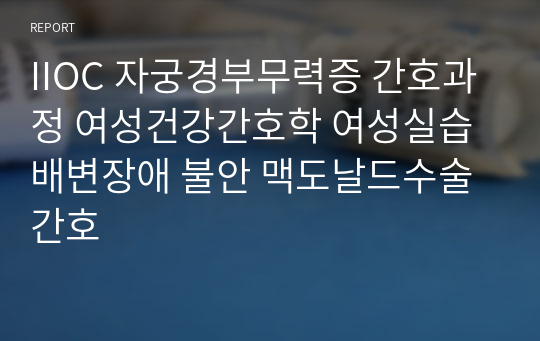 REPORT

IIOC 자궁경부무력증 간호과정 여성건강간호학 여성실습 배변장애 불안 맥도날드수술 간호